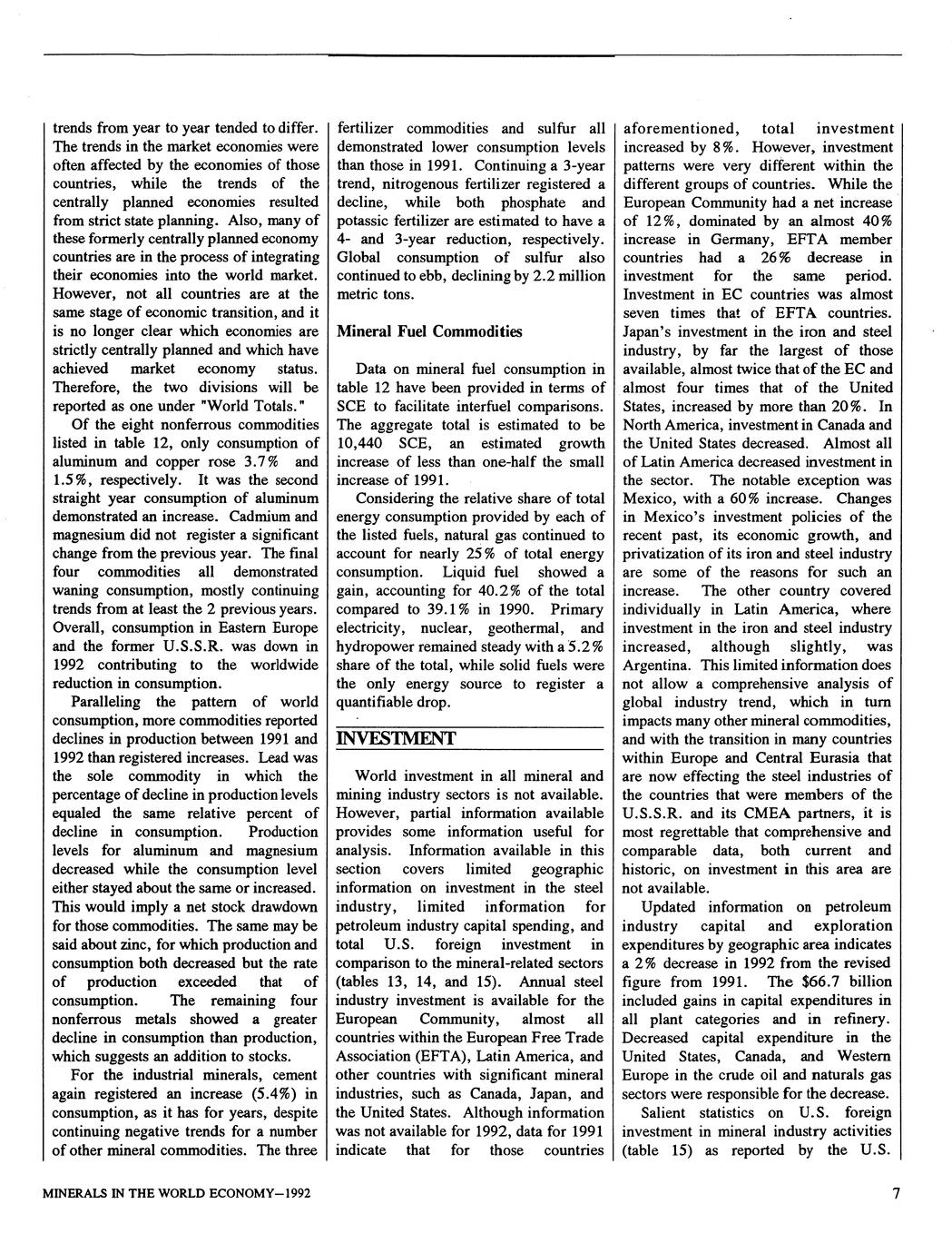 trends from year to year tended to differ. The trends in the market economies were often affected by the economies of those countries, while the trends of the centrally planned economies resulted from strict state planning. Also, many of these formerly centrally planned economy countries are in the process of integrating their economies into the world market. However, not all countries are at the same stage of economic transition, and it is no longer clear which economies are strictly centrally planned and which have achieved market economy status. Therefore, the two divisions will be reported as one under "World Totals."

Of the eight nonferrous commodities listed in table 12, only consumption of aluminum and copper rose 3.7% and 1.5%, respectively. It was the second straight year consumption of aluminum demonstrated an increase. Cadmium and magnesium did not register a significant change from the previous year. The final four commodities all demonstrated waning consumption, mostly continuing trends from at least the 2 previous years. Overall, consumption in Eastern Europe and the former U.S.S.R. was down in 1992 contributing to the worldwide reduction in consumption.

Paralleling the pattern of world consumption, more commodities reported declines in production between 1991 and 1992 than registered increases. Lead was the sole commodity in which the percentage of decline in production levels equaled the same relative percent of decline in consumption. Production levels for aluminum and magnesium decreased while the consumption level either stayed about the same or increased. This would imply a net stock drawdown for those commodities. The same may be said about zinc, for which production and consumption both decreased but the rate of production exceeded that of consumption. The remaining four nonferrous metals showed a greater decline in consumption than production, which suggests an addition to stocks.

For the industrial minerals, cement again registered an increase (5.4%) in consumption, as it has for years, despite continuing negative trends for a number of other mineral commodities. The three fertilizer commodities and sulfur all demonstrated lower consumption levels than those in 1991. Continuing a 3-year trend, nitrogenous fertilizer registered a decline, while both phosphate and potassic fertilizer are estimated to have a 4- and 3-year reduction, respectively. Global consumption of sulfur also continued to ebb, declining by 2.2 million metric tons.

Mineral Fuel Commodities

Data on mineral fuel consumption in table 12 have been provided in terms of SCE to facilitate interfuel comparisons. The aggregate total is estimated to be 10,440 SCE, an estimated growth increase of less than one-half the small increase of 1991.

Considering the relative share of total energy consumption provided by each of the listed fuels, natural gas continued to account for nearly 25% of total energy consumption. Liquid fuel showed a gain, accounting for 40.2% of the total compared to 39.1% in 1990. Primary electricity, nuclear, geothermal, and hydropower remained steady with a 5.2% share of the total, while solid fuels were the only energy source to register a quantifiable drop.

INVESTMENT

World investment in all mineral and mining industry sectors is not available. However, partial information available provides some information useful for analysis. Information available in this section covers limited geographic information on investment in the steel industry, limited information for petroleum industry capital spending, and total U.S. foreign investment in comparison to the mineral-related sectors (tables 13, 14, and 15). Annual steel industry investment is available for the European Community, almost all countries within the European Free Trade Association (EFTA), Latin America, and other countries with significant mineral industries, such as Canada, Japan, and the United States. Although information was not available for 1992, data for 1991 indicate that for those countries aforementioned, total investment increased by 8%. However, investment patterns were very different within the different groups of countries. While the European Community had a net increase of 12%, dominated by an almost 40% increase in Germany, EFTA member countries had a 26% decrease in investment for the same period. Investment in EC countries was almost seven times that of EFTA countries. Japan's investment in the iron and steel industry, by far the largest of those available, almost twice that of the EC and almost four times that of the United States, increased by more than 20%. In North America, investment in Canada and the United States decreased. Almost all of Latin America decreased investment in the sector. The notable exception was Mexico, with a 60% increase. Changes in Mexico's investment policies of the recent past, its economic growth, and privatization of its iron and steel industry are some of the reasons for such an increase. The other country covered individually in Latin America, where investment in the iron and steel industry increased, although slightly, was Argentina. This limited information does not allow a comprehensive analysis of global industry trend, which in turn impacts many other mineral commodities, and with the transition in many countries within Europe and Central Eurasia that are now effecting the steel industries of the countries that were members of the U.S.S.R. and its CMEA partners, it is most regrettable that comprehensive and comparable data, both current and historic, on investment in this area are not available.

Updated information on petroleum industry capital and exploration expenditures by geographic area indicates a 2% decrease in 1992 from the revised figure from 1991. The $66.7 billion included gains in capital expenditures in all plant categories and in refinery. Decreased capital expenditure in the United States, Canada, and Western Europe in the crude oil and naturals gas sectors were responsible for the decrease.

Salient statistics on U.S. foreign investment in mineral industry activities (table 15) as reported by the U.S.

MINERALS IN THE WORLD ECONOMY—1992

7